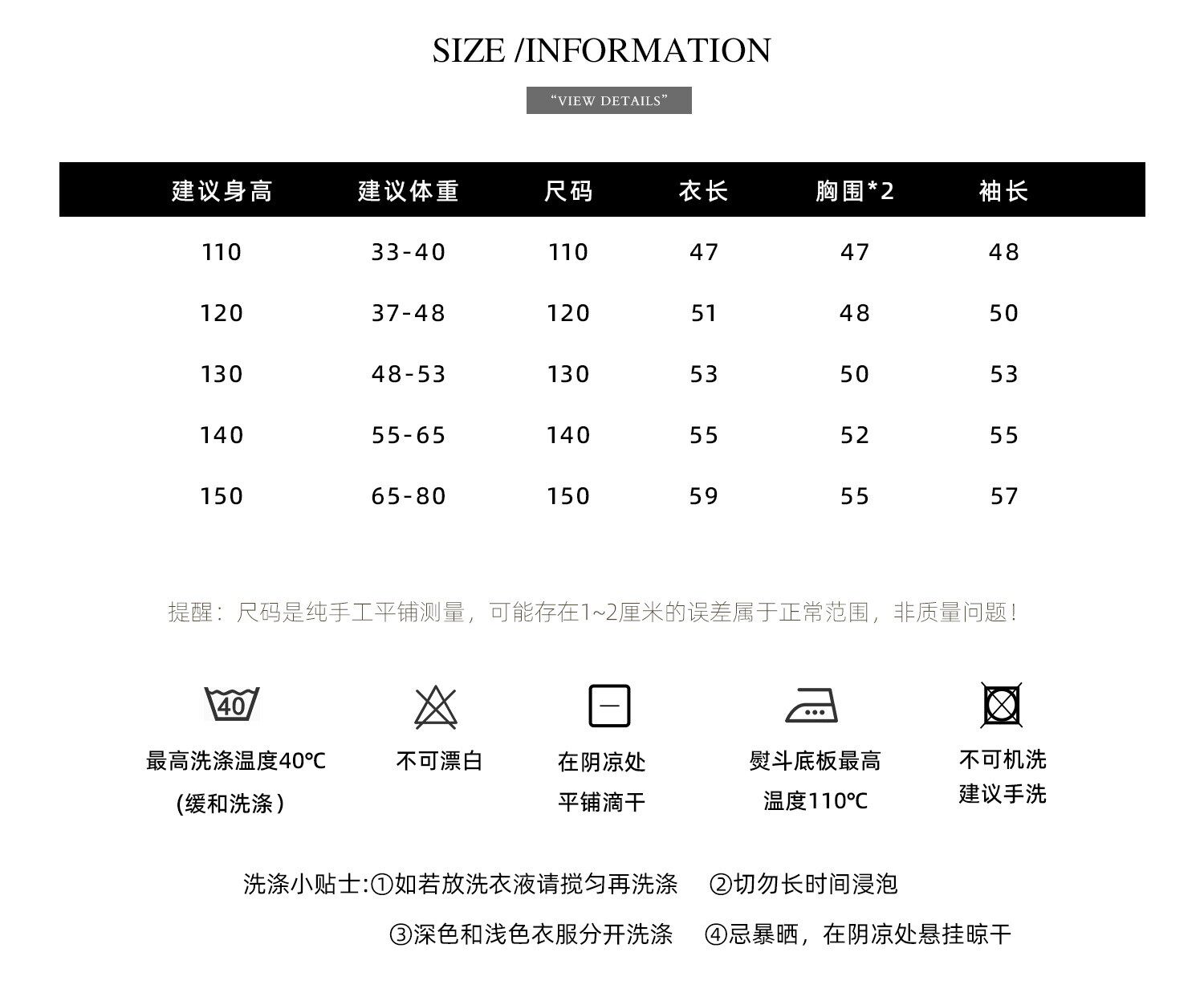 SIZE /INFORMATION

"VIEW DETAILS"

| 建议身高 | 建议体重 | 尺码 | 衣长 | 胸围*2 | 袖长 |
|---|---|---|---|---|---|
| 110 | 33-40 | 110 | 47 | 47 | 48 |
| 120 | 37-48 | 120 | 51 | 48 | 50 |
| 130 | 48-53 | 130 | 53 | 50 | 53 |
| 140 | 55-65 | 140 | 55 | 52 | 55 |
| 150 | 65-80 | 150 | 59 | 55 | 57 |

提醒：尺码是纯手工平铺测量，可能存在1~2厘米的误差属于正常范围，非质量问题！

40

最高洗涤温度40℃
(缓和洗涤)

不可漂白

在阴凉处
平铺滴干

熨斗底板最高
温度110℃

不可机洗
建议手洗

洗涤小贴士:①如若放洗衣液请搅匀再洗涤 ②切勿长时间浸泡
③深色和浅色衣服分开洗涤 ④忌暴晒，在阴凉处悬挂晾干